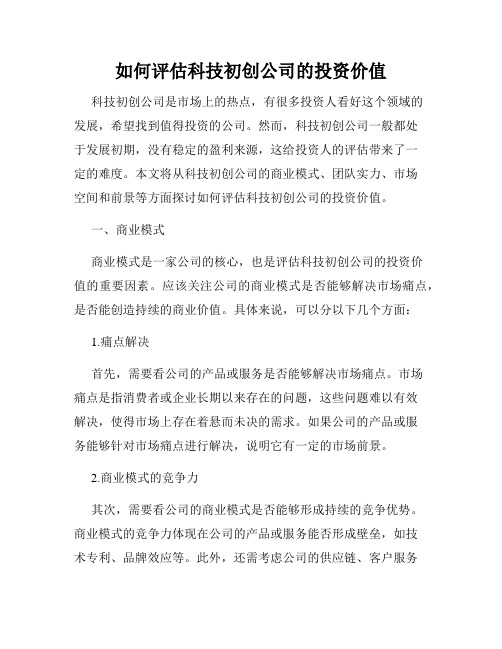 如何评估科技初创公司的投资价值

科技初创公司是市场上的热点，有很多投资人看好这个领域的发展，希望找到值得投资的公司。然而，科技初创公司一般都处于发展初期，没有稳定的盈利来源，这给投资人的评估带来了一定的难度。本文将从科技初创公司的商业模式、团队实力、市场空间和前景等方面探讨如何评估科技初创公司的投资价值。

一、商业模式

商业模式是一家公司的核心，也是评估科技初创公司的投资价值的重要因素。应该关注公司的商业模式是否能够解决市场痛点，是否能创造持续的商业价值。具体来说，可以分以下几个方面：

1.痛点解决

首先，需要看公司的产品或服务是否能够解决市场痛点。市场痛点是指消费者或企业长期以来存在的问题，这些问题难以有效解决，使得市场上存在着悬而未决的需求。如果公司的产品或服务能够针对市场痛点进行解决，说明它有一定的市场前景。

2.商业模式的竞争力

其次，需要看公司的商业模式是否能够形成持续的竞争优势。商业模式的竞争力体现在公司的产品或服务能否形成壁垒，如技术专利、品牌效应等。此外，还需考虑公司的供应链、客户服务